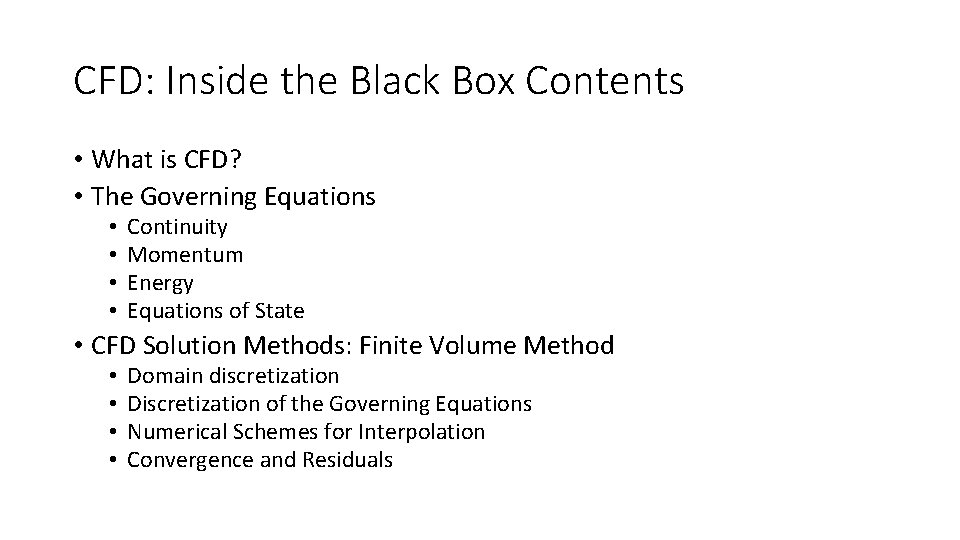 CFD: Inside the Black Box Contents

• What is CFD?
• The Governing Equations
  • Continuity
  • Momentum
  • Energy
  • Equations of State
• CFD Solution Methods: Finite Volume Method
  • Domain discretization
  • Discretization of the Governing Equations
  • Numerical Schemes for Interpolation
  • Convergence and Residuals